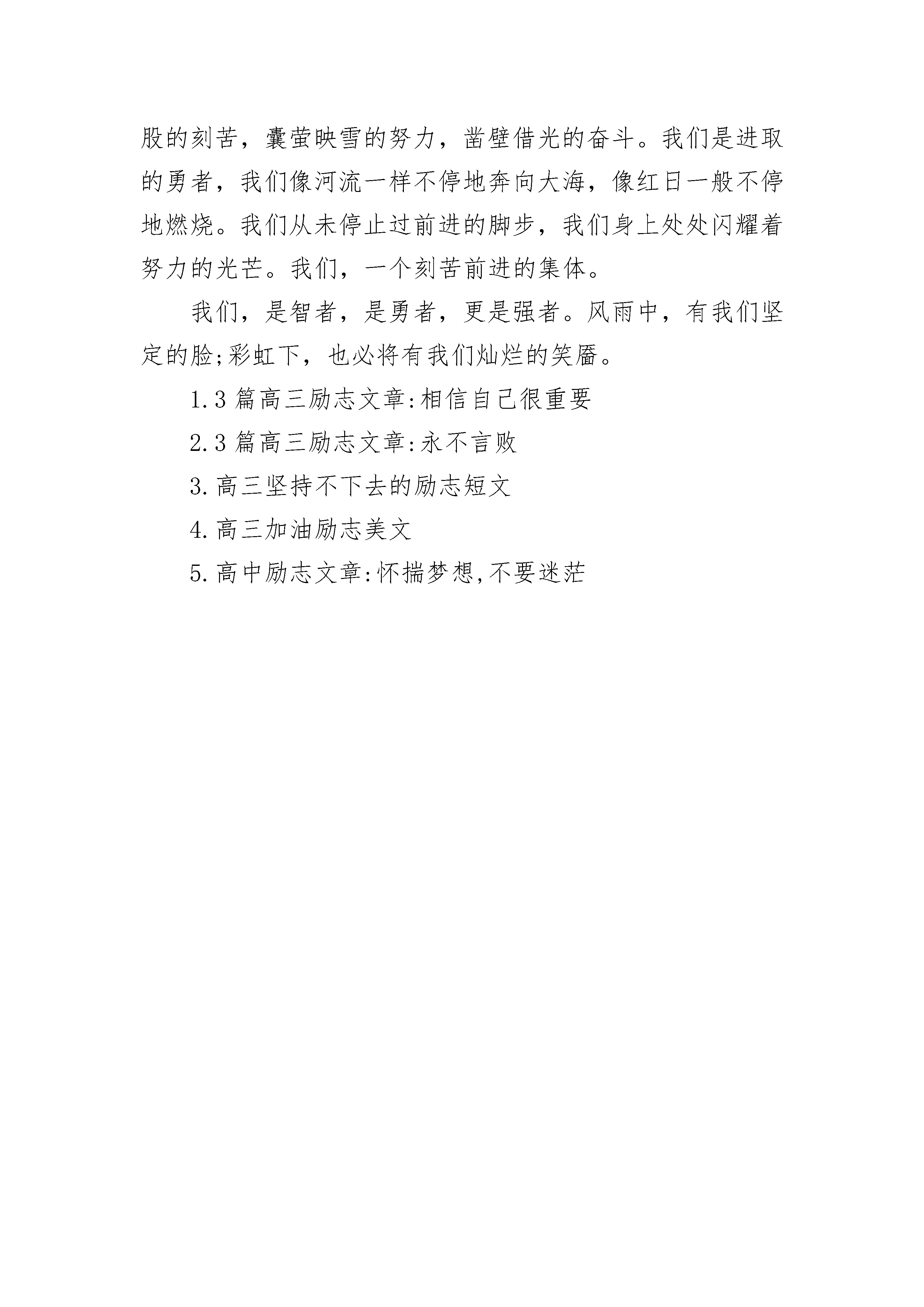 股的刻苦，囊萤映雪的努力，凿壁借光的奋斗。我们是进取的勇者，我们像河流一样不停地奔向大海，像红日一般不停地燃烧。我们从未停止过前进的脚步，我们身上处处闪耀着努力的光芒。我们，一个刻苦前进的集体。

我们，是智者，是勇者，更是强者。风雨中，有我们坚定的脸;彩虹下，也必将有我们灿烂的笑靥。

1.3 篇高三励志文章:相信自己很重要

2.3 篇高三励志文章:永不言败

3.高三坚持不下去的励志短文

4.高三加油励志美文

5.高中励志文章:怀揣梦想,不要迷茫